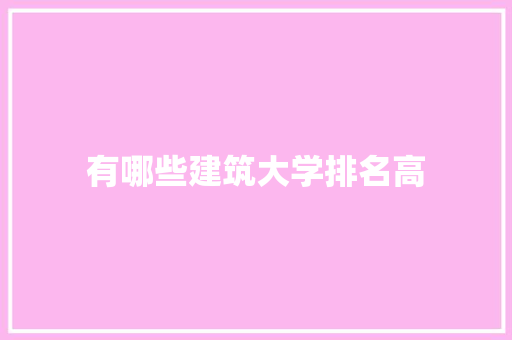 有哪些建筑大学排名高